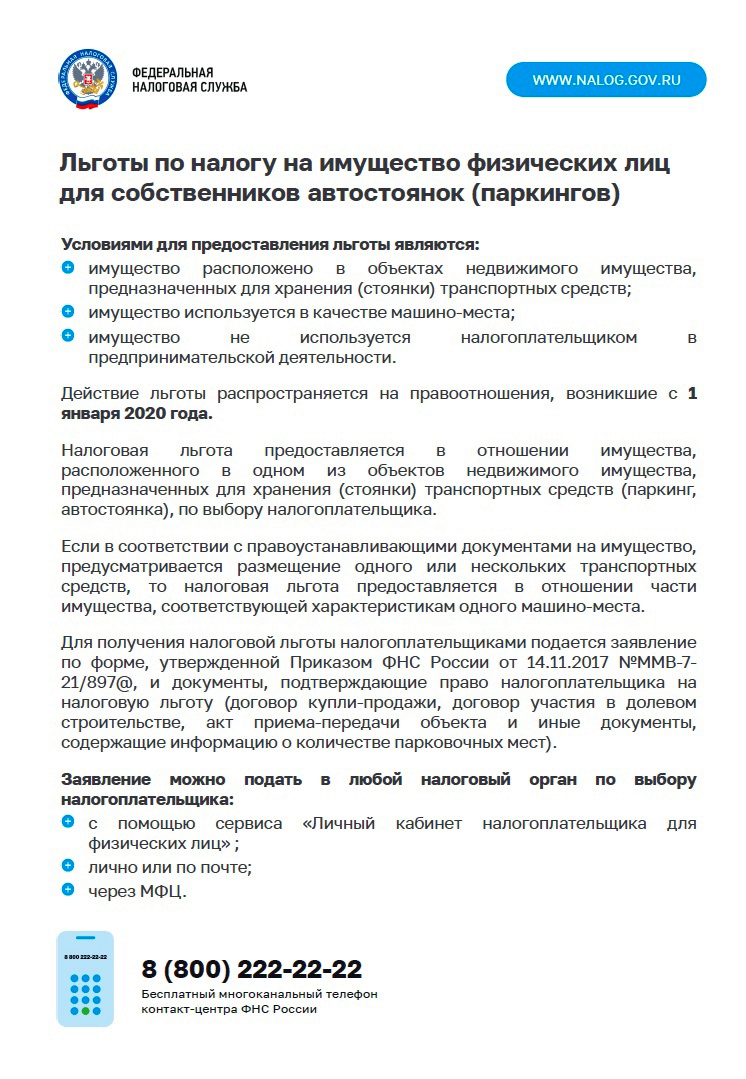 ФЕДЕРАЛЬНАЯ НАЛОГОВАЯ СЛУЖБА

WWW.NALOG.GOV.RU

Льготы по налогу на имущество физических лиц для собственников автостоянок (паркингов)

Условиями для предоставления льготы являются:
имущество расположено в объектах недвижимого имущества, предназначенных для хранения (стоянки) транспортных средств;
имущество используется в качестве машино-места;
имущество не используется налогоплательщиком в предпринимательской деятельности.

Действие льготы распространяется на правоотношения, возникшие с 1 января 2020 года.

Налоговая льгота предоставляется в отношении имущества, расположенного в одном из объектов недвижимого имущества, предназначенных для хранения (стоянки) транспортных средств (паркинг, автостоянка), по выбору налогоплательщика.

Если в соответствии с правоустанавливающими документами на имущество, предусматривается размещение одного или нескольких транспортных средств, то налоговая льгота предоставляется в отношении части имущества, соответствующей характеристикам одного машино-места.

Для получения налоговой льготы налогоплательщиками подается заявление по форме, утвержденной Приказом ФНС России от 14.11.2017 №ММВ-7-21/897@, и документы, подтверждающие право налогоплательщика на налоговую льготу (договор купли-продажи, договор участия в долевом строительстве, акт приема-передачи объекта и иные документы, содержащие информацию о количестве парковочных мест).

Заявление можно подать в любой налоговый орган по выбору налогоплательщика:
с помощью сервиса «Личный кабинет налогоплательщика для физических лиц» ;
лично или по почте;
через МФЦ.

8 800 222-22-22

8 (800) 222-22-22
Бесплатный многоканальный телефон контакт-центра ФНС России